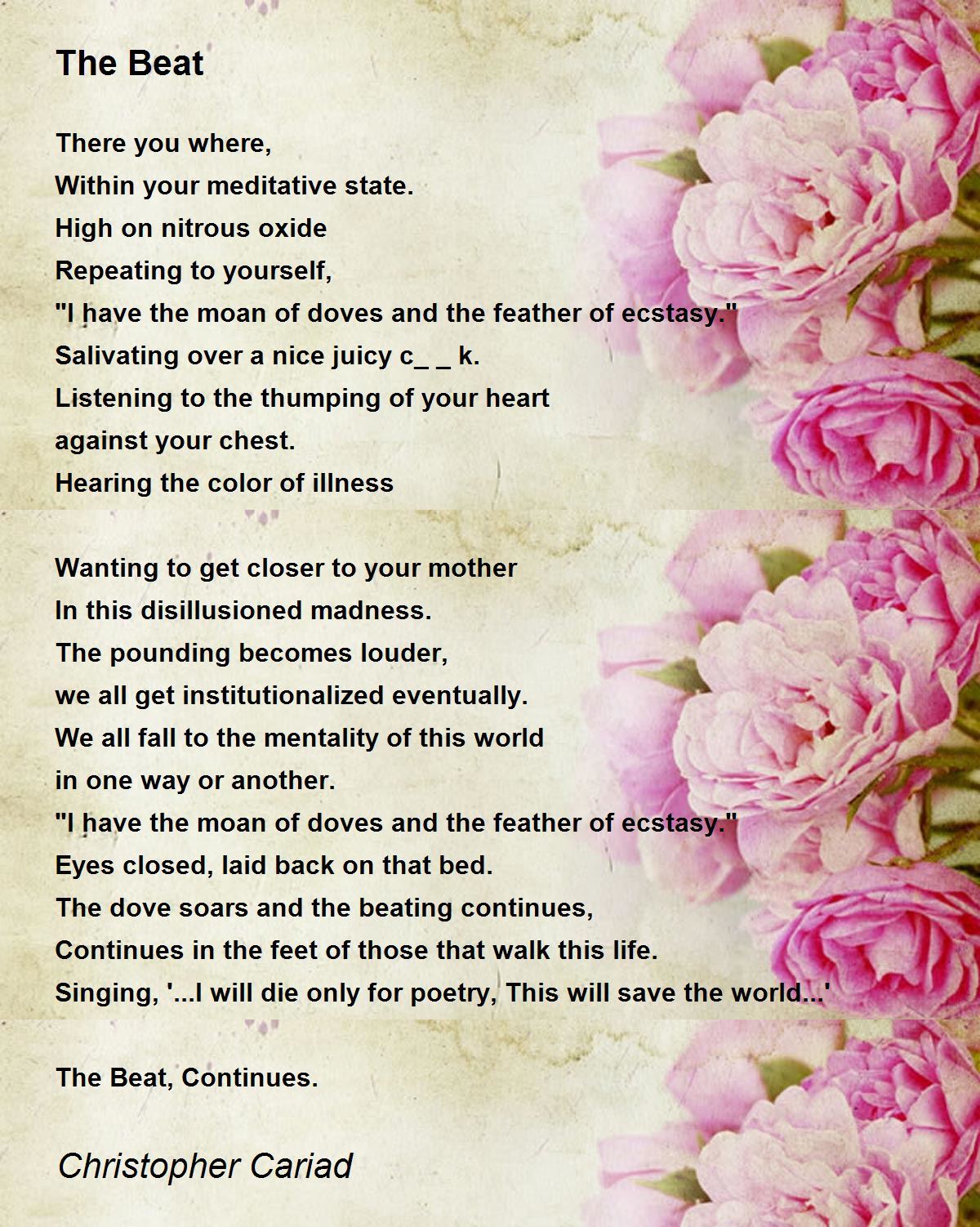 The Beat

There you where,
Within your meditative state.
High on nitrous oxide
Repeating to yourself,
"I have the moan of doves and the feather of ecstasy."
Salivating over a nice juicy c_ _ k.
Listening to the thumping of your heart
against your chest.
Hearing the color of illness

Wanting to get closer to your mother
In this disillusioned madness.
The pounding becomes louder,
we all get institutionalized eventually.
We all fall to the mentality of this world
in one way or another.
"I have the moan of doves and the feather of ecstasy."
Eyes closed, laid back on that bed.
The dove soars and the beating continues,
Continues in the feet of those that walk this life.
Singing, '...I will die only for poetry, This will save the world...'

The Beat, Continues.

Christopher Cariad